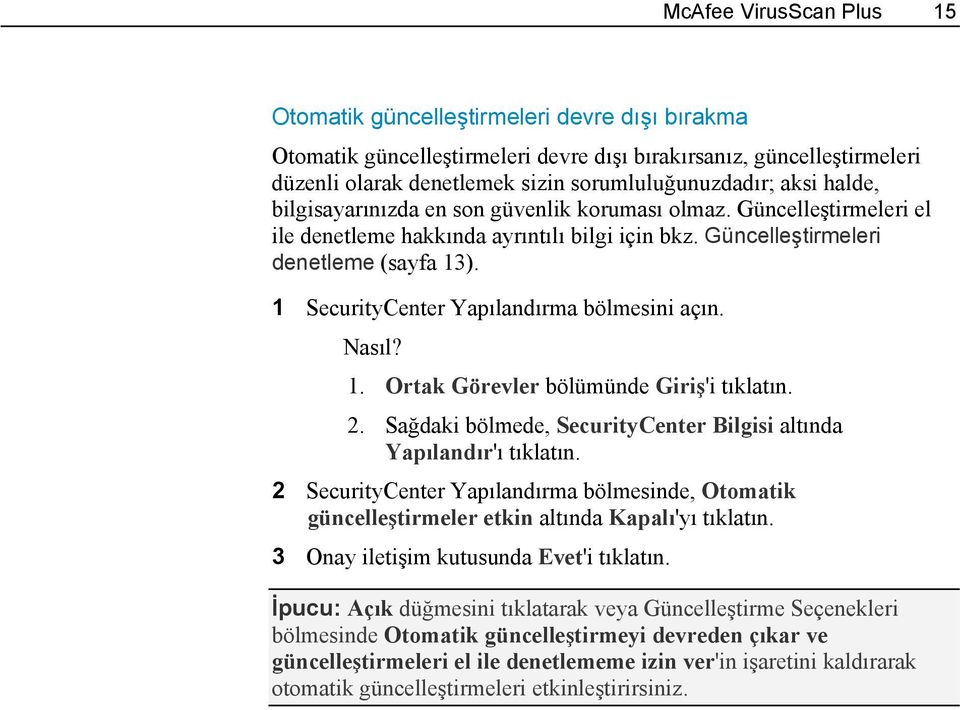 McAfee VirusScan Plus 15

Otomatik güncelleştirmeleri devre dışı bırakma

Otomatik güncelleştirmeleri devre dışı bırakırsanız, güncelleştirmeleri düzenli olarak denetlemek sizin sorumluluğunuzdadır; aksi halde, bilgisayarınızda en son güvenlik koruması olmaz. Güncelleştirmeleri el ile denetleme hakkında ayrıntılı bilgi için bkz. Güncelleştirmeleri denetleme (sayfa 13).

1 SecurityCenter Yapılandırma bölmesini açın.

Nasıl?

1. Ortak Görevler bölümünde Giriş'i tıklatın.

2. Sağdaki bölmede, SecurityCenter Bilgisi altında Yapılandır'ı tıklatın.

2 SecurityCenter Yapılandırma bölmesinde, Otomatik güncelleştirmeler etkin altında Kapalı'yı tıklatın.

3 Onay iletişim kutusunda Evet'i tıklatın.

İpucu: Açık düğmesini tıklatarak veya Güncelleştirme Seçenekleri bölmesinde Otomatik güncelleştirmeyi devreden çıkar ve güncelleştirmeleri el ile denetlememe izin ver'in işaretini kaldırarak otomatik güncelleştirmeleri etkinleştirirsiniz.